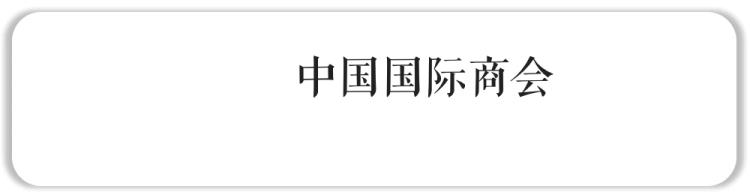 中国国际商会